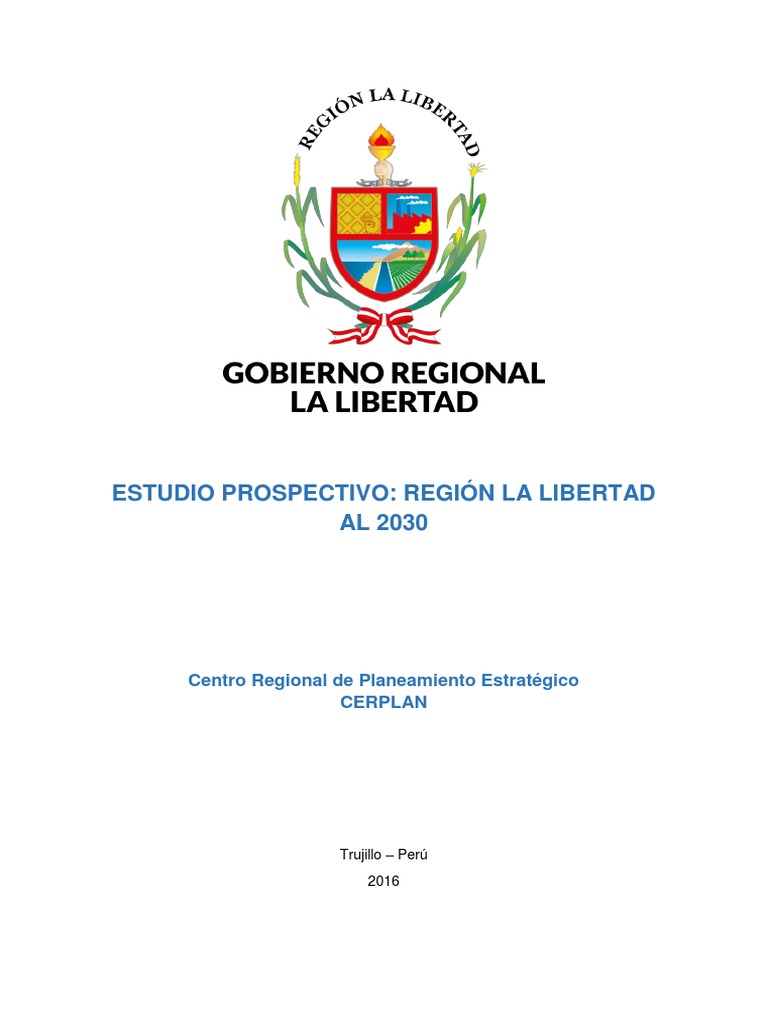 REGIÓN LA LIBERTAD

GOBIERNO REGIONAL
LA LIBERTAD

ESTUDIO PROSPECTIVO: REGIÓN LA LIBERTAD AL 2030

Centro Regional de Planeamiento Estratégico
CERPLAN

Trujillo – Perú

2016